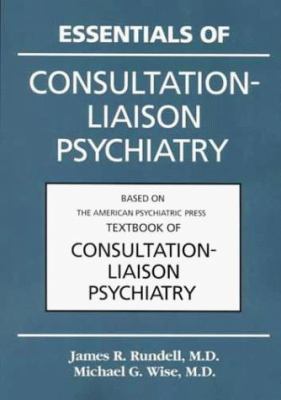 ESSENTIALS OF

CONSULTATION-LIAISON PSYCHIATRY

BASED ON
THE AMERICAN PSYCHIATRIC PRESS
TEXTBOOK OF
CONSULTATION-LIAISON PSYCHIATRY

James R. Rundell, M.D.
Michael G. Wise, M.D.